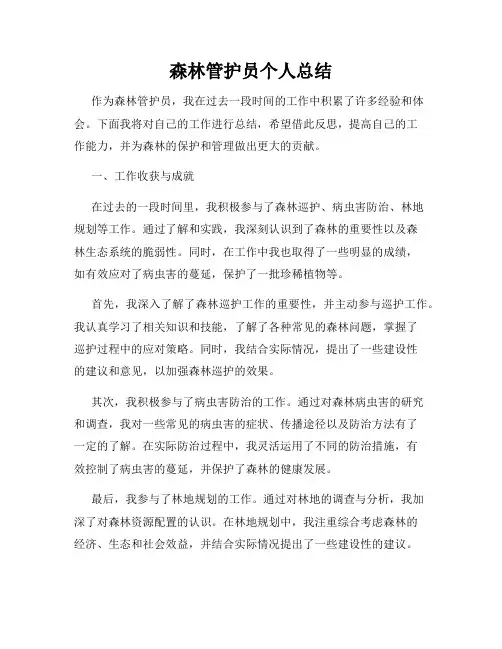 森林管护员个人总结

作为森林管护员，我在过去一段时间的工作中积累了许多经验和体会。下面我将对自己的工作进行总结，希望借此反思，提高自己的工作能力，并为森林的保护和管理做出更大的贡献。

一、工作收获与成就

在过去的一段时间里，我积极参与了森林巡护、病虫害防治、林地规划等工作。通过了解和实践，我深刻认识到了森林的重要性以及森林生态系统的脆弱性。同时，在工作中我也取得了一些明显的成绩，如有效应对了病虫害的蔓延，保护了一批珍稀植物等。

首先，我深入了解了森林巡护工作的重要性，并主动参与巡护工作。我认真学习了相关知识和技能，了解了各种常见的森林问题，掌握了巡护过程中的应对策略。同时，我结合实际情况，提出了一些建设性的建议和意见，以加强森林巡护的效果。

其次，我积极参与了病虫害防治的工作。通过对森林病虫害的研究和调查，我对一些常见的病虫害的症状、传播途径以及防治方法有了一定的了解。在实际防治过程中，我灵活运用了不同的防治措施，有效控制了病虫害的蔓延，并保护了森林的健康发展。

最后，我参与了林地规划的工作。通过对林地的调查与分析，我加深了对森林资源配置的认识。在林地规划中，我注重综合考虑森林的经济、生态和社会效益，并结合实际情况提出了一些建设性的建议。